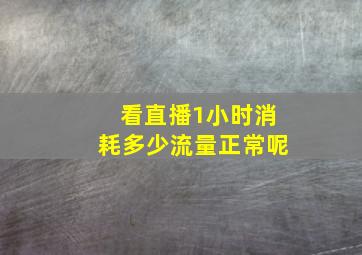 看直播1小时消耗多少流量正常呢